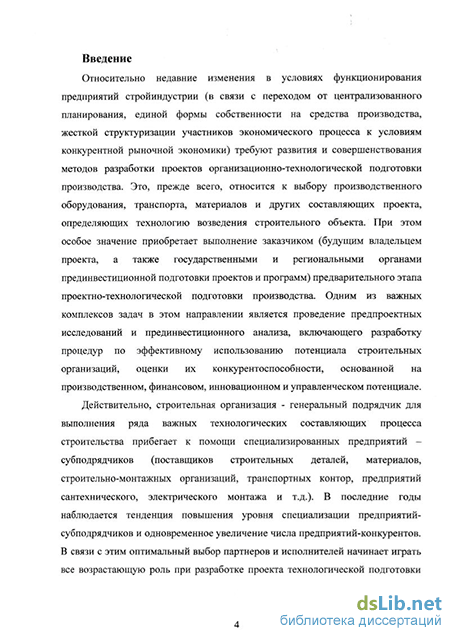 Введение

Относительно недавние изменения в условиях функционирования предприятий стройиндустрии (в связи с переходом от централизованного планирования, единой формы собственности на средства производства, жесткой структуризации участников экономического процесса к условиям конкурентной рыночной экономики) требуют развития и совершенствования методов разработки проектов организационно-технологической подготовки производства. Это, прежде всего, относится к выбору производственного оборудования, транспорта, материалов и других составляющих проекта, определяющих технологию возведения строительного объекта. При этом особое значение приобретает выполнение заказчиком (будущим владельцем проекта, а также государственными и региональными органами прединвестиционной подготовки проектов и программ) предварительного этапа проектно-технологической подготовки производства. Одним из важных комплексов задач в этом направлении является проведение предпроектных исследований и прединвестиционного анализа, включающего разработку процедур по эффективному использованию потенциала строительных организаций, оценки их конкурентоспособности, основанной на производственном, финансовом, инновационном и управленческом потенциале.

Действительно, строительная организация - генеральный подрядчик для выполнения ряда важных технологических составляющих процесса строительства прибегает к помощи специализированных предприятий – субподрядчиков (поставщиков строительных деталей, материалов, строительно-монтажных организаций, транспортных контор, предприятий сантехнического, электрического монтажа и т.д.). В последние годы наблюдается тенденция повышения уровня специализации предприятий-субподрядчиков и одновременное увеличение числа предприятий-конкурентов. В связи с этим оптимальный выбор партнеров и исполнителей начинает играть все возрастающую роль при разработке проекта технологической подготовки

4

dsLib.net
библиотека диссертаций